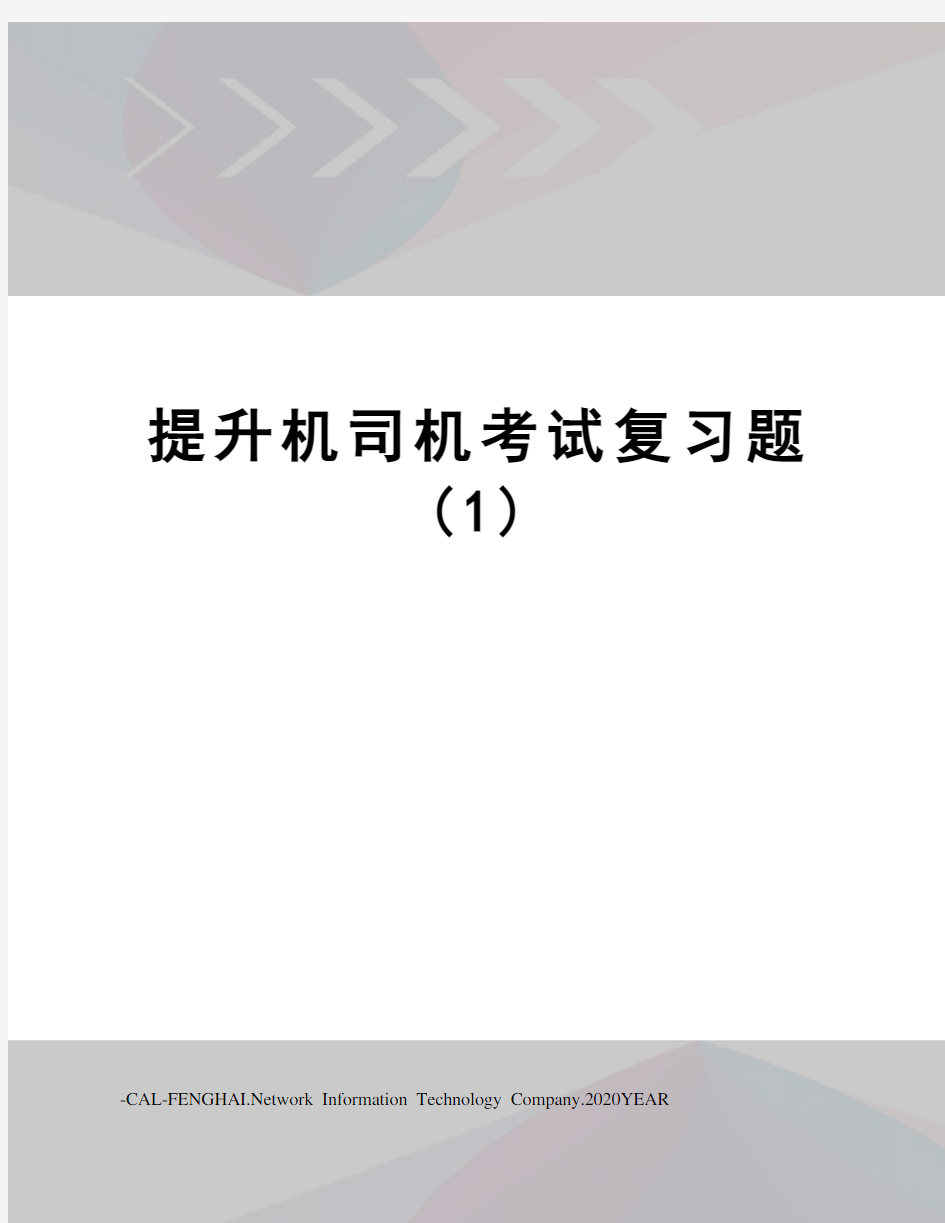 提升机司机考试复习题（1）

-CAL-FENGHAI.Network Information Technology Company.2020YEAR